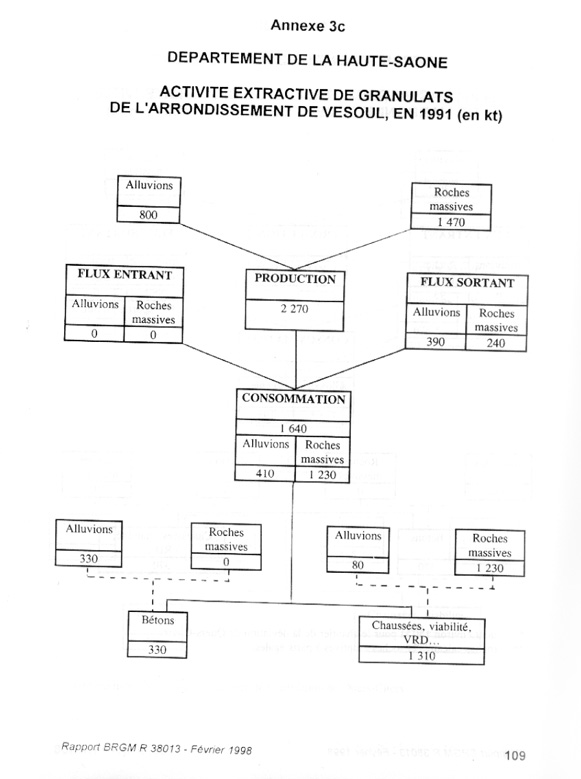 Annexe 3c

DEPARTEMENT DE LA HAUTE-SAONE

ACTIVITE EXTRACTIVE DE GRANULATS DE L'ARRONDISSEMENT DE VESOUL, EN 1991 (en kt)

Alluvions
800

Roches massives
1 470

FLUX ENTRANT
| Alluvions | Roches massives |
|---|---|
| 0 | 0 |

PRODUCTION
2 270

FLUX SORTANT
| Alluvions | Roches massives |
|---|---|
| 390 | 240 |

CONSOMMATION
1 640
| Alluvions | Roches massives |
|---|---|
| 410 | 1 230 |

Alluvions
330

Roches massives
0

Alluvions
80

Roches massives
1 230

Bétons
330

Chaussées, viabilité, VRD...
1 310

Rapport BRGM R 38013 - Février 1998

109